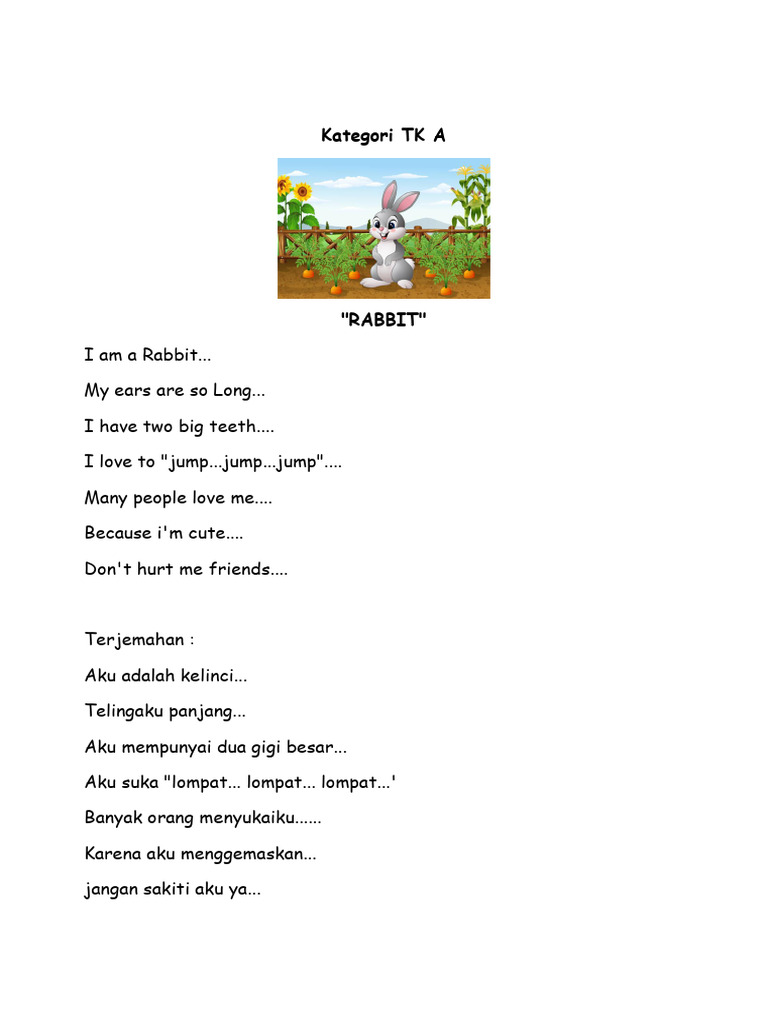 Kategori TK A

"RABBIT"

I am a Rabbit...

My ears are so Long...

I have two big teeth....

I love to "jump...jump...jump"....

Many people love me....

Because i'm cute....

Don't hurt me friends....

Terjemahan :

Aku adalah kelinci...

Telingaku panjang...

Aku mempunyai dua gigi besar...

Aku suka "lompat... lompat... lompat...'

Banyak orang menyukaiku......

Karena aku menggemaskan...

jangan sakiti aku ya...